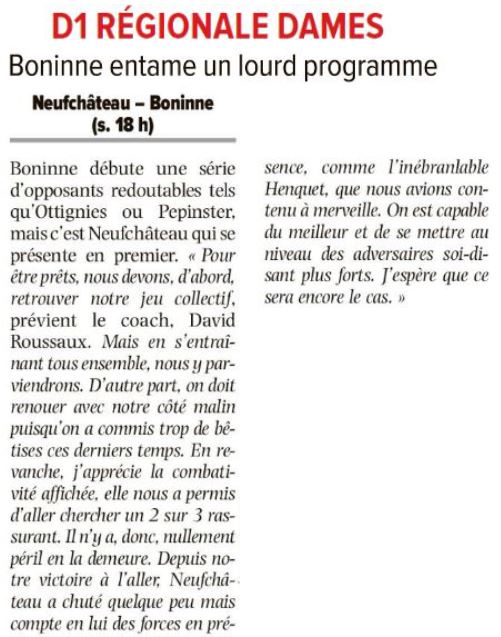 D1 RÉGIONALE DAMES

Boninne entame un lourd programme

Neufchâteau – Boninne
(s. 18 h)

Boninne débute une série d'opposants redoutables tels qu'Ottignies ou Pepinster, mais c'est Neufchâteau qui se présente en premier. « Pour être prêts, nous devons, d'abord, retrouver notre jeu collectif, prévient le coach, David Roussaux. Mais en s'entraînant tous ensemble, nous y parviendrons. D'autre part, on doit renouer avec notre côté malin puisqu'on a commis trop de bêtises ces derniers temps. En revanche, j'apprécie la combativité affichée, elle nous a permis d'aller chercher un 2 sur 3 rassurant. Il n'y a, donc, nullement péril en la demeure. Depuis notre victoire à l'aller, Neufchâteau a chuté quelque peu mais compte en lui des forces en présence, comme l'inébranlable Henquet, que nous avions contenu à merveille. On est capable du meilleur et de se mettre au niveau des adversaires soi-disant plus forts. J'espère que ce sera encore le cas. »